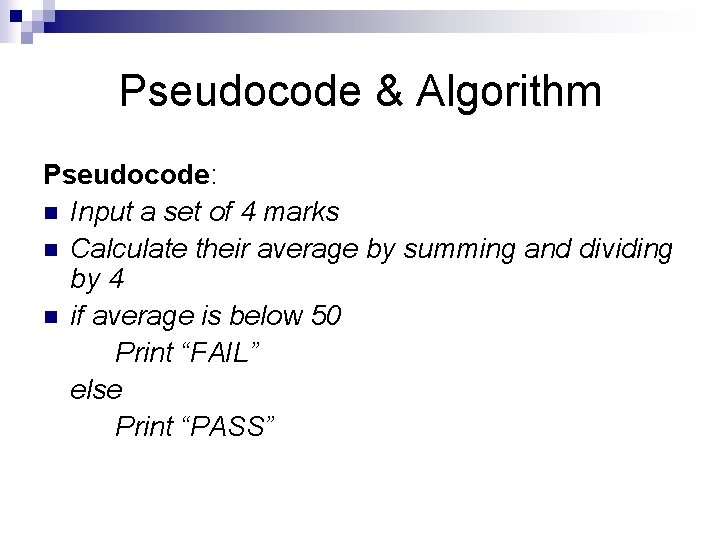 Pseudocode & Algorithm

Pseudocode:

• Input a set of 4 marks
• Calculate their average by summing and dividing by 4
• if average is below 50
Print "FAIL"
else
Print "PASS"